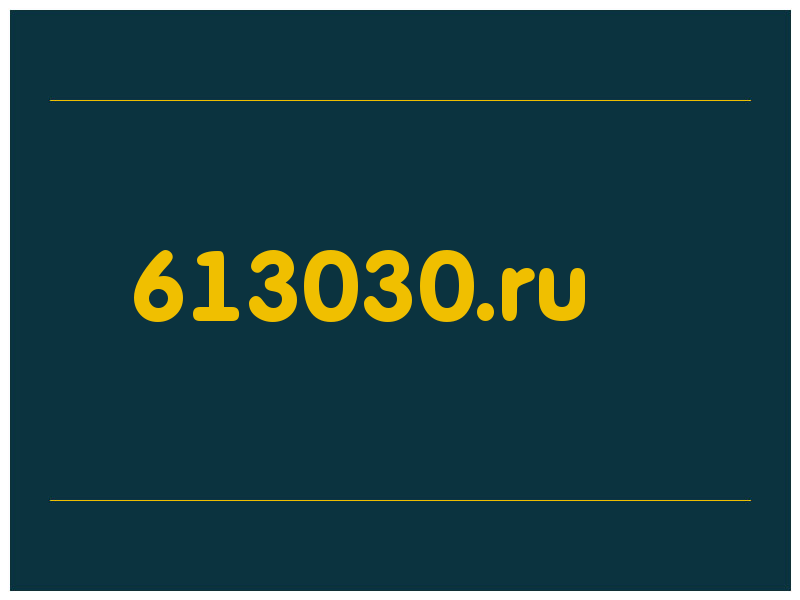 613030.ru